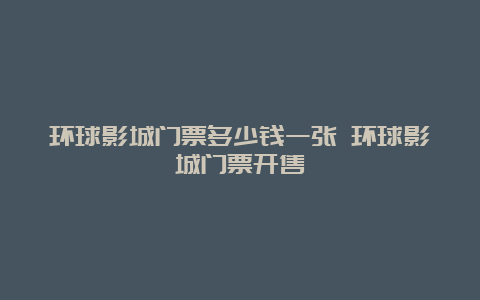 环球影城门票多少钱一张 环球影城门票开售